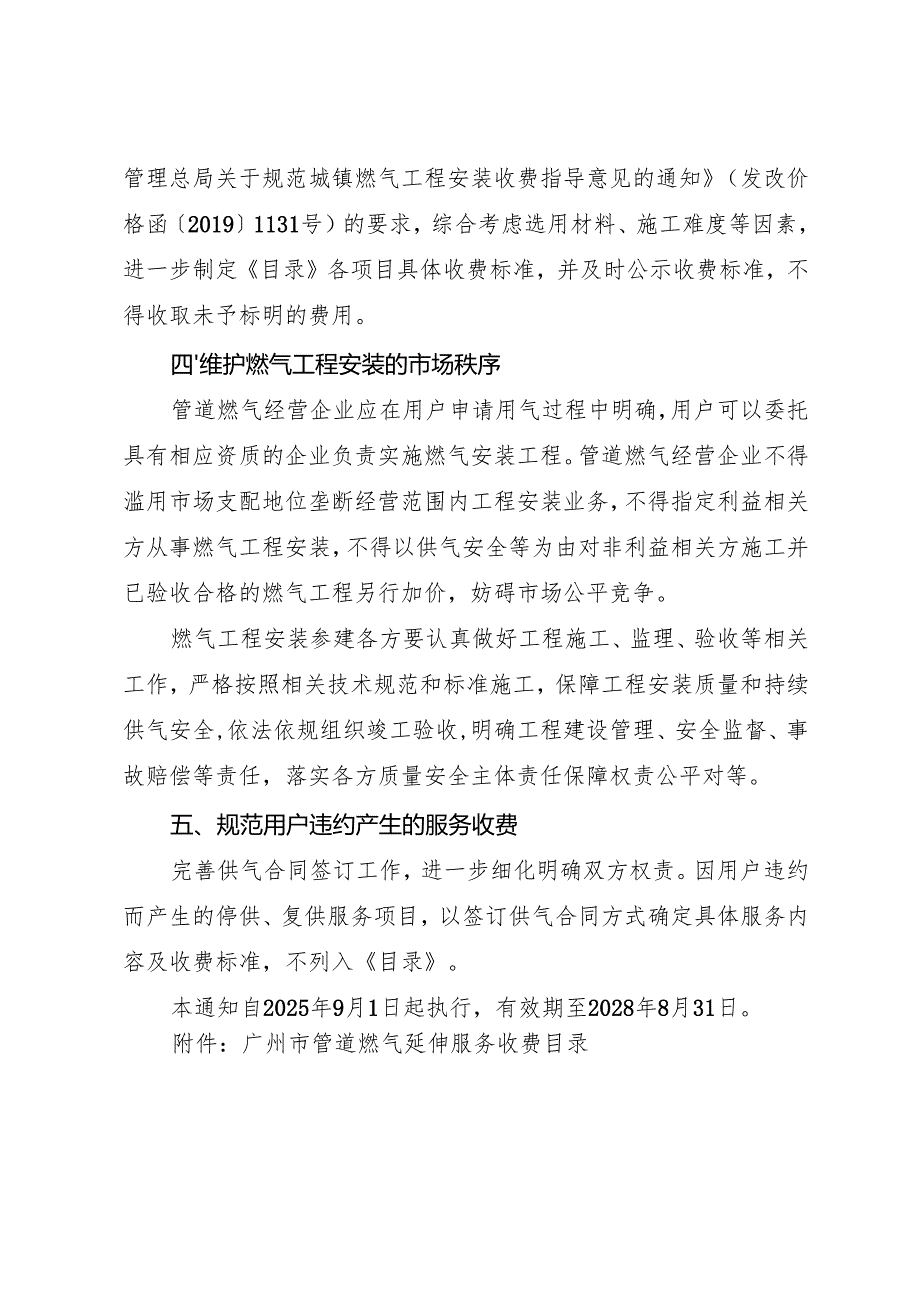 管理总局关于规范城镇燃气工程安装收费指导意见的通知》（发改价格函〔2019〕1131号）的要求，综合考虑选用材料、施工难度等因素，进一步制定《目录》各项目具体收费标准，并及时公示收费标准，不得收取未予标明的费用。

四'维护燃气工程安装的市场秩序

管道燃气经营企业应在用户申请用气过程中明确，用户可以委托具有相应资质的企业负责实施燃气安装工程。管道燃气经营企业不得滥用市场支配地位垄断经营范围内工程安装业务，不得指定利益相关方从事燃气工程安装，不得以供气安全等为由对非利益相关方施工并已验收合格的燃气工程另行加价，妨碍市场公平竞争。

燃气工程安装参建各方要认真做好工程施工、监理、验收等相关工作，严格按照相关技术规范和标准施工，保障工程安装质量和持续供气安全，依法依规组织竣工验收，明确工程建设管理、安全监督、事故赔偿等责任，落实各方质量安全主体责任保障权责公平对等。

五、规范用户违约产生的服务收费

完善供气合同签订工作，进一步细化明确双方权责。因用户违约而产生的停供、复供服务项目，以签订供气合同方式确定具体服务内容及收费标准，不列入《目录》。

本通知自2025年9月1日起执行，有效期至2028年8月31日。
附件：广州市管道燃气延伸服务收费目录